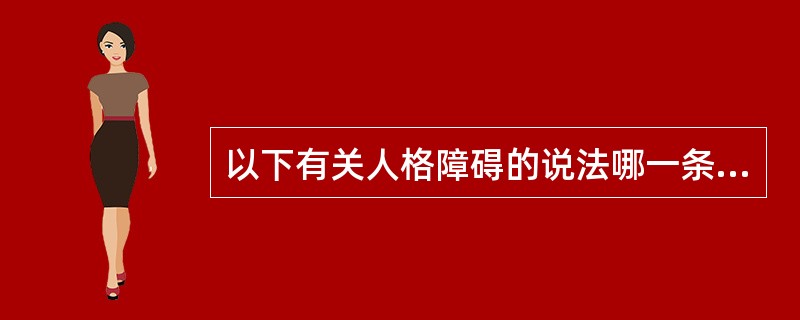 以下有关人格障碍的说法哪一条...